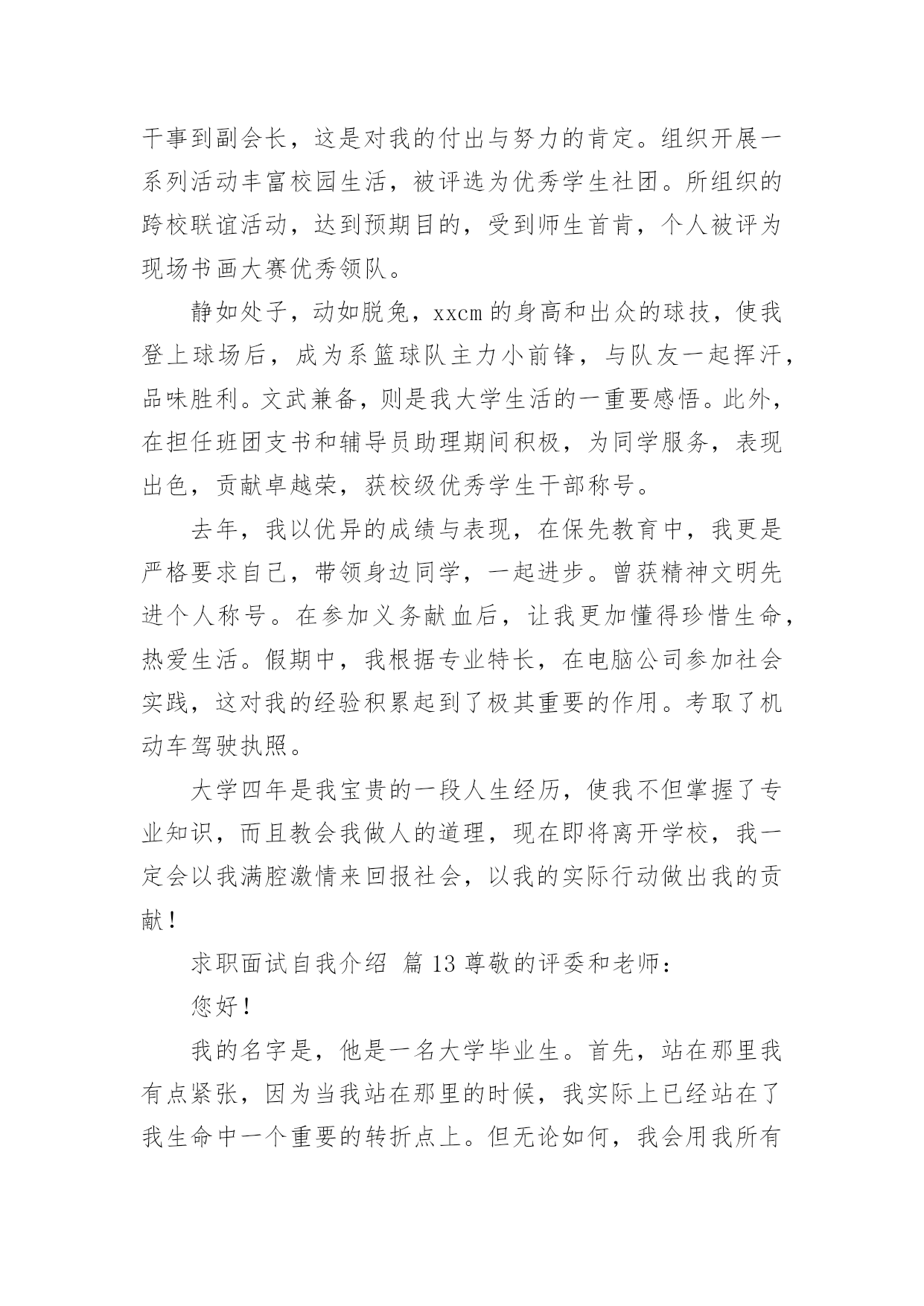 干事到副会长，这是对我的付出与努力的肯定。组织开展一系列活动丰富校园生活，被评选为优秀学生社团。所组织的跨校联谊活动，达到预期目的，受到师生首肯，个人被评为现场书画大赛优秀领队。

静如处子，动如脱兔，xxcm 的身高和出众的球技，使我登上球场后，成为系篮球队主力小前锋，与队友一起挥汗，品味胜利。文武兼备，则是我大学生活的一重要感悟。此外，在担任班团支书和辅导员助理期间积极，为同学服务，表现出色，贡献卓越荣，获校级优秀学生干部称号。

去年，我以优异的成绩与表现，在保先教育中，我更是严格要求自己，带领身边同学，一起进步。曾获精神文明先进个人称号。在参加义务献血后，让我更加懂得珍惜生命，热爱生活。假期中，我根据专业特长，在电脑公司参加社会实践，这对我的经验积累起到了极其重要的作用。考取了机动车驾驶执照。

大学四年是我宝贵的一段人生经历，使我不但掌握了专业知识，而且教会我做人的道理，现在即将离开学校，我一定会以我满腔激情来回报社会，以我的实际行动做出我的贡献！

求职面试自我介绍 篇 13 尊敬的评委和老师：

您好！

我的名字是，他是一名大学毕业生。首先，站在那里我有点紧张，因为当我站在那里的时候，我实际上已经站在了我生命中一个重要的转折点上。但无论如何，我会用我所有